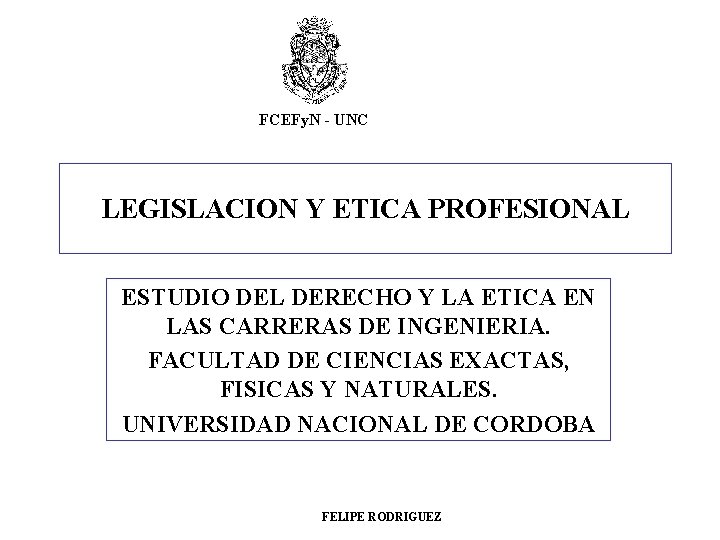 FCEFyN - UNC

LEGISLACION Y ETICA PROFESIONAL

ESTUDIO DEL DERECHO Y LA ETICA EN LAS CARRERAS DE INGENIERIA.

FACULTAD DE CIENCIAS EXACTAS, FISICAS Y NATURALES.

UNIVERSIDAD NACIONAL DE CORDOBA

FELIPE RODRIGUEZ